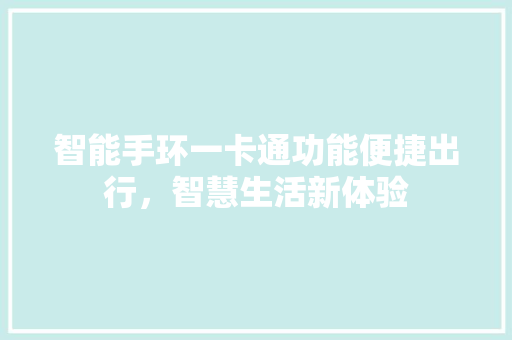 智能手环一卡通功能便捷出行，智慧生活新体验